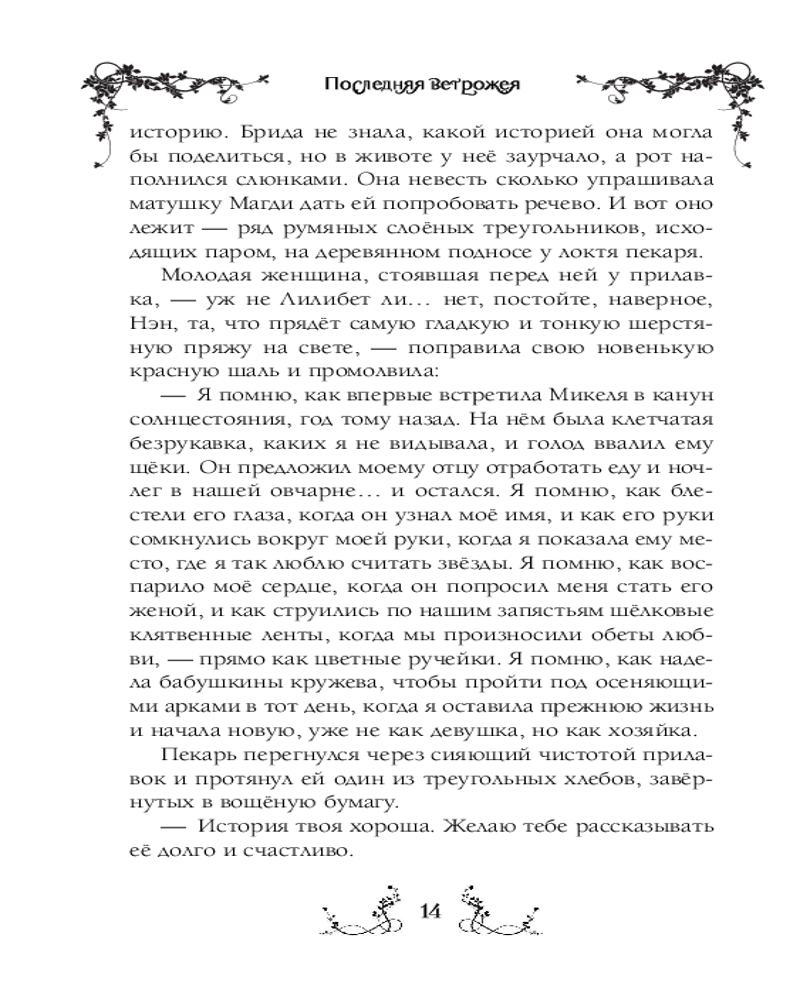 Последняя ветрожея

историю. Брида не знала, какой историей она могла бы поделиться, но в животе у неё заурчало, а рот наполнился слюнками. Она невесть сколько упрашивала матушку Магди дать ей попробовать речево. И вот оно лежит — ряд румяных слоёных треугольников, исходящих паром, на деревянном подносе у локтя пекаря.

Молодая женщина, стоявшая перед ней у прилавка, — уж не Лилибет ли… нет, постойте, наверное, Нэн, та, что прядёт самую гладкую и тонкую шерстяную пряжу на свете, — поправила свою новенькую красную шаль и промолвила:

— Я помню, как впервые встретила Микеля в канун солнцестояния, год тому назад. На нём была клетчатая безрукавка, каких я не видывала, и голод ввалил ему щёки. Он предложил моему отцу отработать еду и ночлег в нашей овчарне… и остался. Я помню, как блестели его глаза, когда он узнал моё имя, и как его руки сомкнулись вокруг моей руки, когда я показала ему место, где я так люблю считать звёзды. Я помню, как воспарило моё сердце, когда он попросил меня стать его женой, и как струились по нашим запястьям шёлковые клятвенные ленты, когда мы произносили обеты любви, — прямо как цветные ручейки. Я помню, как надела бабушкины кружева, чтобы пройти под осеняющими арками в тот день, когда я оставила прежнюю жизнь и начала новую, уже не как девушка, но как хозяйка.

Пекарь перегнулся через сияющий чистотой прилавок и протянул ей один из треугольных хлебов, завёрнутых в вощёную бумагу.

— История твоя хороша. Желаю тебе рассказывать её долго и счастливо.

14